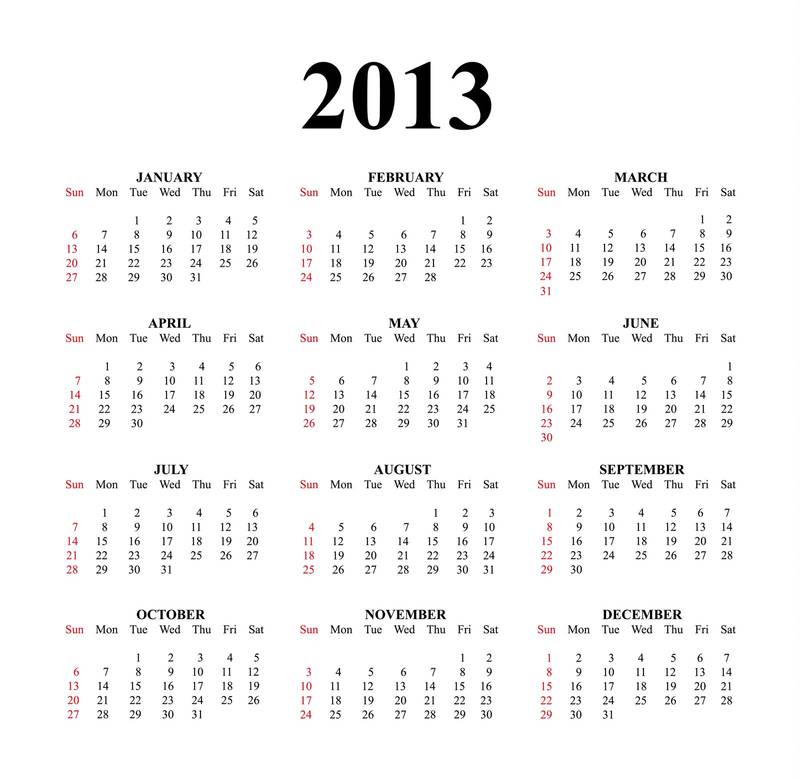 2013

JANUARY

| Sun | Mon | Tue | Wed | Thu | Fri | Sat |
|---|---|---|---|---|---|---|
| | | 1 | 2 | 3 | 4 | 5 |
| 6 | 7 | 8 | 9 | 10 | 11 | 12 |
| 13 | 14 | 15 | 16 | 17 | 18 | 19 |
| 20 | 21 | 22 | 23 | 24 | 25 | 26 |
| 27 | 28 | 29 | 30 | 31 | | |

FEBRUARY

| Sun | Mon | Tue | Wed | Thu | Fri | Sat |
|---|---|---|---|---|---|---|
| | | | | | 1 | 2 |
| 3 | 4 | 5 | 6 | 7 | 8 | 9 |
| 10 | 11 | 12 | 13 | 14 | 15 | 16 |
| 17 | 18 | 19 | 20 | 21 | 22 | 23 |
| 24 | 25 | 26 | 27 | 28 | | |

MARCH

| Sun | Mon | Tue | Wed | Thu | Fri | Sat |
|---|---|---|---|---|---|---|
| | | | | | 1 | 2 |
| 3 | 4 | 5 | 6 | 7 | 8 | 9 |
| 10 | 11 | 12 | 13 | 14 | 15 | 16 |
| 17 | 18 | 19 | 20 | 21 | 22 | 23 |
| 24 | 25 | 26 | 27 | 28 | 29 | 30 |
| 31 | | | | | | |

APRIL

| Sun | Mon | Tue | Wed | Thu | Fri | Sat |
|---|---|---|---|---|---|---|
| | 1 | 2 | 3 | 4 | 5 | 6 |
| 7 | 8 | 9 | 10 | 11 | 12 | 13 |
| 14 | 15 | 16 | 17 | 18 | 19 | 20 |
| 21 | 22 | 23 | 24 | 25 | 26 | 27 |
| 28 | 29 | 30 | | | | |

MAY

| Sun | Mon | Tue | Wed | Thu | Fri | Sat |
|---|---|---|---|---|---|---|
| | | | 1 | 2 | 3 | 4 |
| 5 | 6 | 7 | 8 | 9 | 10 | 11 |
| 12 | 13 | 14 | 15 | 16 | 17 | 18 |
| 19 | 20 | 21 | 22 | 23 | 24 | 25 |
| 26 | 27 | 28 | 29 | 30 | 31 | |

JUNE

| Sun | Mon | Tue | Wed | Thu | Fri | Sat |
|---|---|---|---|---|---|---|
| | | | | | | 1 |
| 2 | 3 | 4 | 5 | 6 | 7 | 8 |
| 9 | 10 | 11 | 12 | 13 | 14 | 15 |
| 16 | 17 | 18 | 19 | 20 | 21 | 22 |
| 23 | 24 | 25 | 26 | 27 | 28 | 29 |
| 30 | | | | | | |

JULY

| Sun | Mon | Tue | Wed | Thu | Fri | Sat |
|---|---|---|---|---|---|---|
| | 1 | 2 | 3 | 4 | 5 | 6 |
| 7 | 8 | 9 | 10 | 11 | 12 | 13 |
| 14 | 15 | 16 | 17 | 18 | 19 | 20 |
| 21 | 22 | 23 | 24 | 25 | 26 | 27 |
| 28 | 29 | 30 | 31 | | | |

AUGUST

| Sun | Mon | Tue | Wed | Thu | Fri | Sat |
|---|---|---|---|---|---|---|
| | | | | 1 | 2 | 3 |
| 4 | 5 | 6 | 7 | 8 | 9 | 10 |
| 11 | 12 | 13 | 14 | 15 | 16 | 17 |
| 18 | 19 | 20 | 21 | 22 | 23 | 24 |
| 25 | 26 | 27 | 28 | 29 | 30 | 31 |

SEPTEMBER

| Sun | Mon | Tue | Wed | Thu | Fri | Sat |
|---|---|---|---|---|---|---|
| 1 | 2 | 3 | 4 | 5 | 6 | 7 |
| 8 | 9 | 10 | 11 | 12 | 13 | 14 |
| 15 | 16 | 17 | 18 | 19 | 20 | 21 |
| 22 | 23 | 24 | 25 | 26 | 27 | 28 |
| 29 | 30 | | | | | |

OCTOBER

| Sun | Mon | Tue | Wed | Thu | Fri | Sat |
|---|---|---|---|---|---|---|
| | | 1 | 2 | 3 | 4 | 5 |
| 6 | 7 | 8 | 9 | 10 | 11 | 12 |
| 13 | 14 | 15 | 16 | 17 | 18 | 19 |
| 20 | 21 | 22 | 23 | 24 | 25 | 26 |
| 27 | 28 | 29 | 30 | 31 | | |

NOVEMBER

| Sun | Mon | Tue | Wed | Thu | Fri | Sat |
|---|---|---|---|---|---|---|
| | | | | | 1 | 2 |
| 3 | 4 | 5 | 6 | 7 | 8 | 9 |
| 10 | 11 | 12 | 13 | 14 | 15 | 16 |
| 17 | 18 | 19 | 20 | 21 | 22 | 23 |
| 24 | 25 | 26 | 27 | 28 | 29 | 30 |

DECEMBER

| Sun | Mon | Tue | Wed | Thu | Fri | Sat |
|---|---|---|---|---|---|---|
| 1 | 2 | 3 | 4 | 5 | 6 | 7 |
| 8 | 9 | 10 | 11 | 12 | 13 | 14 |
| 15 | 16 | 17 | 18 | 19 | 20 | 21 |
| 22 | 23 | 24 | 25 | 26 | 27 | 28 |
| 29 | 30 | 31 | | | | |